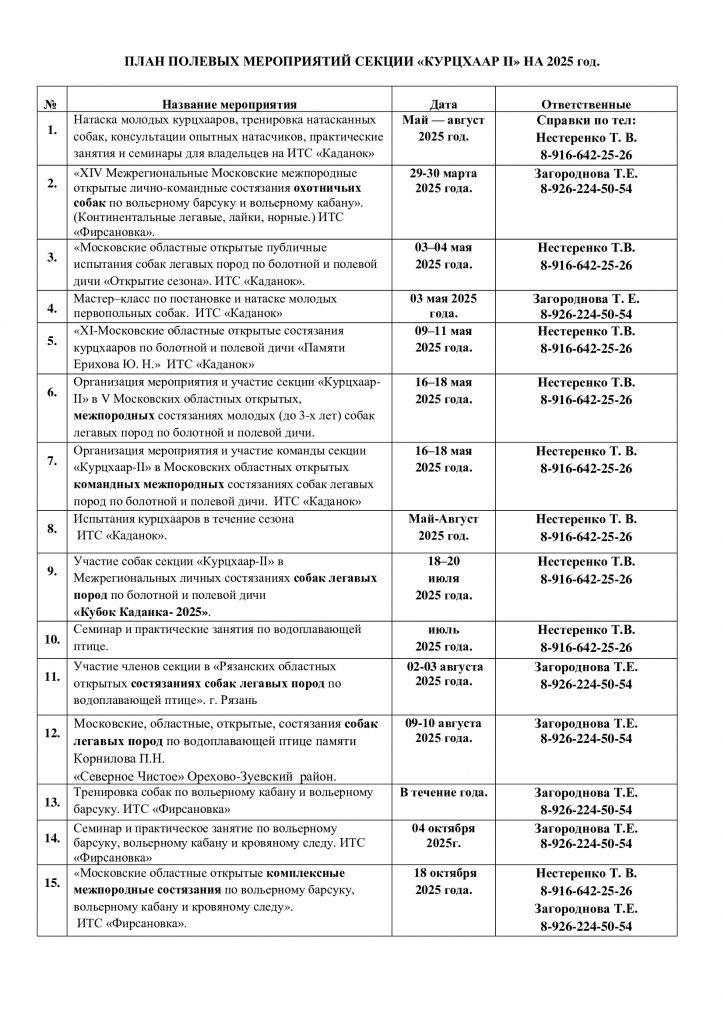 ПЛАН ПОЛЕВЫХ МЕРОПРИЯТИЙ СЕКЦИИ «КУРЦХААР II» НА 2025 год.

| № | Название мероприятия | Дата | Ответственные |
|---|---|---|---|
| 1. | Натаска молодых курцхааров, тренировка натасканных собак, консультации опытных натасчиков, практические занятия и семинары для владельцев на ИТС «Каданок» | Май — август 2025 год. | Справки по тел: Нестеренко Т. В. 8-916-642-25-26 |
| 2. | «XIV Межрегиональные Московские межпородные открытые лично-командные состязания охотничьих собак по вольерному барсуку и вольерному кабану». (Континентальные легавые, лайки, норные.) ИТС «Фирсановка». | 29-30 марта 2025 года. | Загороднова Т.Е. 8-926-224-50-54 |
| 3. | «Московские областные открытые публичные испытания собак легавых пород по болотной и полевой дичи «Открытие сезона». ИТС «Каданок». | 03–04 мая 2025 года. | Нестеренко Т.В. 8-916-642-25-26 |
| 4. | Мастер–класс по постановке и натаске молодых первопольных собак. ИТС «Каданок» | 03 мая 2025 года. | Загороднова Т. Е. 8-926-224-50-54 |
| 5. | «XI-Московские областные открытые состязания курцхааров по болотной и полевой дичи «Памяти Ерихова Ю. Н.» ИТС «Каданок» | 09–11 мая 2025 года. | Нестеренко Т.В. 8-916-642-25-26 |
| 6. | Организация мероприятия и участие секции «Курцхаар-II» в V Московских областных открытых, межпородных состязаниях молодых (до 3-х лет) собак легавых пород по болотной и полевой дичи. | 16–18 мая 2025 года. | Нестеренко Т.В. 8-916-642-25-26 |
| 7. | Организация мероприятия и участие команды секции «Курцхаар-II» в Московских областных открытых командных межпородных состязаниях собак легавых пород по болотной и полевой дичи. ИТС «Каданок» | 16–18 мая 2025 года. | Нестеренко Т. В. 8-916-642-25-26 |
| 8. | Испытания курцхааров в течение сезона ИТС «Каданок». | Май-Август 2025 год. | Нестеренко Т. В. 8-916-642-25-26 |
| 9. | Участие собак секции «Курцхаар-II» в Межрегиональных личных состязаниях собак легавых пород по болотной и полевой дичи «Кубок Каданка- 2025». | 18–20 июля 2025 года. | Нестеренко Т.В. 8-916-642-25-26 |
| 10. | Семинар и практические занятия по водоплавающей птице. | июль 2025 года. | Нестеренко Т.В. 8-916-642-25-26 |
| 11. | Участие членов секции в «Рязанских областных открытых состязаниях собак легавых пород по водоплавающей птице». г. Рязань | 02-03 августа 2025 года. | Загороднова Т.Е. 8-926-224-50-54 |
| 12. | Московские, областные, открытые, состязания собак легавых пород по водоплавающей птице памяти Корнилова П.Н. «Северное Чистое» Орехово-Зуевский район. | 09-10 августа 2025 года. | Загороднова Т.Е. 8-926-224-50-54 |
| 13. | Тренировка собак по вольерному кабану и вольерному барсуку. ИТС «Фирсановка» | В течение года. | Загороднова Т.Е. 8-926-224-50-54 |
| 14. | Семинар и практическое занятие по вольерному барсуку, вольерному кабану и кровяному следу. ИТС «Фирсановка» | 04 октября 2025г. | Загороднова Т.Е. 8-926-224-50-54 |
| 15. | «Московские областные открытые комплексные межпородные состязания по вольерному барсуку, вольерному кабану и кровяному следу». ИТС «Фирсановка». | 18 октября 2025 года. | Нестеренко Т. В. 8-916-642-25-26 Загороднова Т.Е. 8-926-224-50-54 |